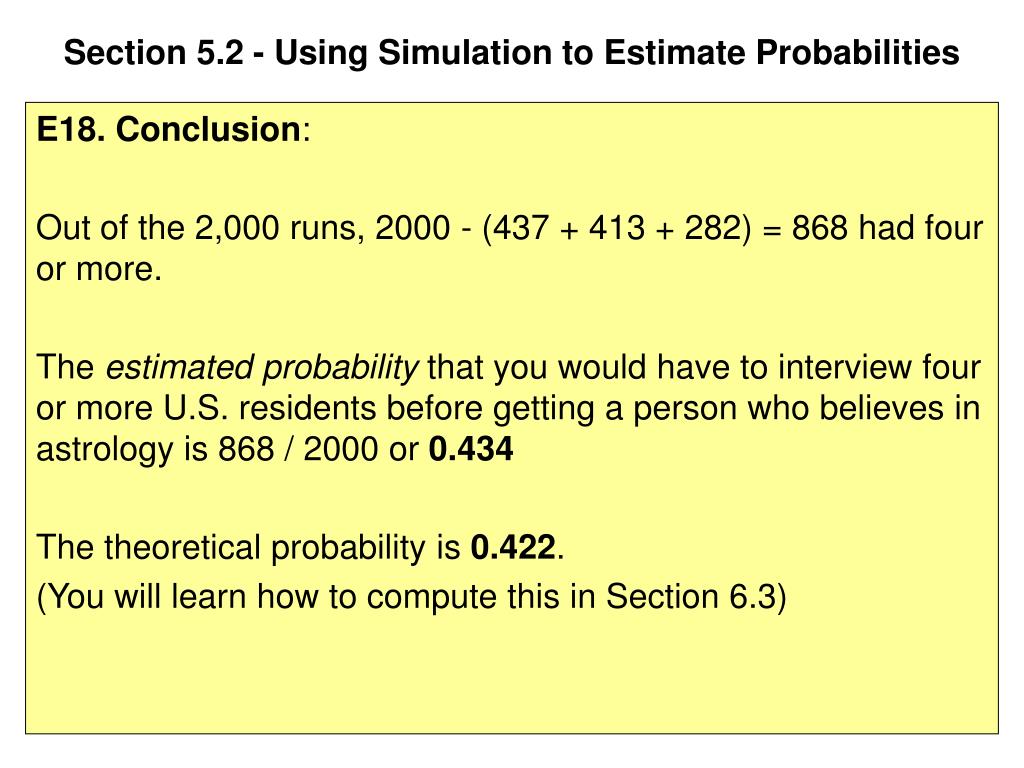 Section 5.2 - Using Simulation to Estimate Probabilities

E18. Conclusion:

Out of the 2,000 runs, 2000 - (437 + 413 + 282) = 868 had four or more.

The estimated probability that you would have to interview four or more U.S. residents before getting a person who believes in astrology is 868 / 2000 or 0.434

The theoretical probability is 0.422.
(You will learn how to compute this in Section 6.3)